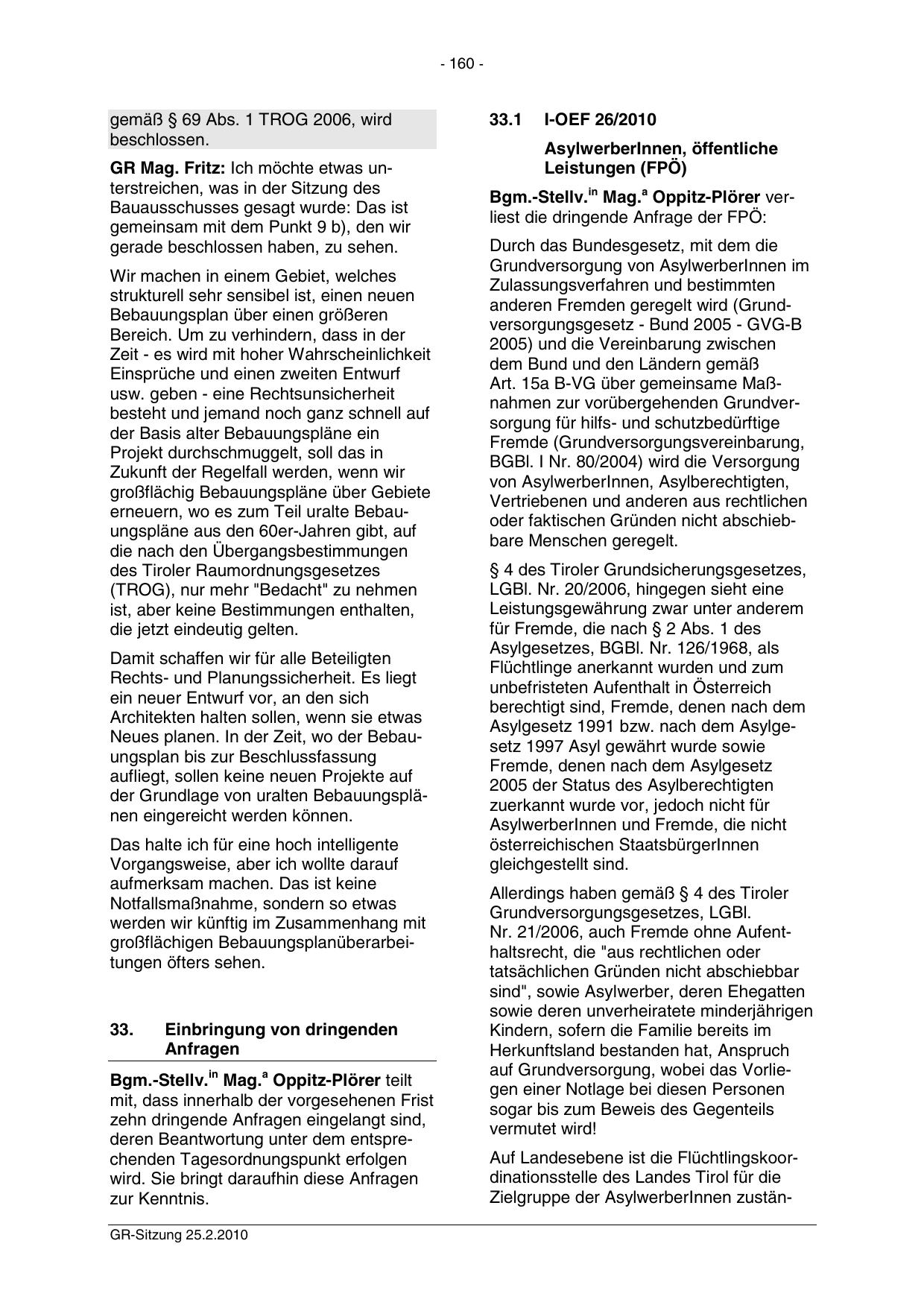 - 160 -

gemäß § 69 Abs. 1 TROG 2006, wird beschlossen.

GR Mag. Fritz: Ich möchte etwas unterstreichen, was in der Sitzung des Bauausschusses gesagt wurde: Das ist gemeinsam mit dem Punkt 9 b), den wir gerade beschlossen haben, zu sehen.

Wir machen in einem Gebiet, welches strukturell sehr sensibel ist, einen neuen Bebauungsplan über einen größeren Bereich. Um zu verhindern, dass in der Zeit - es wird mit hoher Wahrscheinlichkeit Einsprüche und einen zweiten Entwurf usw. geben - eine Rechtsunsicherheit besteht und jemand noch ganz schnell auf der Basis alter Bebauungspläne ein Projekt durchschmuggelt, soll das in Zukunft der Regelfall werden, wenn wir großflächig Bebauungspläne über Gebiete erneuern, wo es zum Teil uralte Bebauungspläne aus den 60er-Jahren gibt, auf die nach den Übergangsbestimmungen des Tiroler Raumordnungsgesetzes (TROG), nur mehr "Bedacht" zu nehmen ist, aber keine Bestimmungen enthalten, die jetzt eindeutig gelten.

Damit schaffen wir für alle Beteiligten Rechts- und Planungssicherheit. Es liegt ein neuer Entwurf vor, an den sich Architekten halten sollen, wenn sie etwas Neues planen. In der Zeit, wo der Bebauungsplan bis zur Beschlussfassung aufliegt, sollen keine neuen Projekte auf der Grundlage von uralten Bebauungsplänen eingereicht werden können.

Das halte ich für eine hoch intelligente Vorgangsweise, aber ich wollte darauf aufmerksam machen. Das ist keine Notfallsmaßnahme, sondern so etwas werden wir künftig im Zusammenhang mit großflächigen Bebauungsplanüberarbeitungen öfters sehen.

33. Einbringung von dringenden Anfragen

Bgm.-Stellv.$^{in}$ Mag.$^{a}$ Oppitz-Plörer teilt mit, dass innerhalb der vorgesehenen Frist zehn dringende Anfragen eingelangt sind, deren Beantwortung unter dem entsprechenden Tagesordnungspunkt erfolgen wird. Sie bringt daraufhin diese Anfragen zur Kenntnis.

33.1 I-OEF 26/2010

AsylwerberInnen, öffentliche Leistungen (FPÖ)

Bgm.-Stellv.$^{in}$ Mag.$^{a}$ Oppitz-Plörer verliest die dringende Anfrage der FPÖ:

Durch das Bundesgesetz, mit dem die Grundversorgung von AsylwerberInnen im Zulassungsverfahren und bestimmten anderen Fremden geregelt wird (Grundversorgungsgesetz - Bund 2005 - GVG-B 2005) und die Vereinbarung zwischen dem Bund und den Ländern gemäß Art. 15a B-VG über gemeinsame Maßnahmen zur vorübergehenden Grundversorgung für hilfs- und schutzbedürftige Fremde (Grundversorgungsvereinbarung, BGBl. I Nr. 80/2004) wird die Versorgung von AsylwerberInnen, Asylberechtigten, Vertriebenen und anderen aus rechtlichen oder faktischen Gründen nicht abschiebbare Menschen geregelt.

§ 4 des Tiroler Grundsicherungsgesetzes, LGBl. Nr. 20/2006, hingegen sieht eine Leistungsgewährung zwar unter anderem für Fremde, die nach § 2 Abs. 1 des Asylgesetzes, BGBl. Nr. 126/1968, als Flüchtlinge anerkannt wurden und zum unbefristeten Aufenthalt in Österreich berechtigt sind, Fremde, denen nach dem Asylgesetz 1991 bzw. nach dem Asylgesetz 1997 Asyl gewährt wurde sowie Fremde, denen nach dem Asylgesetz 2005 der Status des Asylberechtigten zuerkannt wurde vor, jedoch nicht für AsylwerberInnen und Fremde, die nicht österreichischen StaatsbürgerInnen gleichgestellt sind.

Allerdings haben gemäß § 4 des Tiroler Grundversorgungsgesetzes, LGBl. Nr. 21/2006, auch Fremde ohne Aufenthaltsrecht, die "aus rechtlichen oder tatsächlichen Gründen nicht abschiebbar sind", sowie Asylwerber, deren Ehegatten sowie deren unverheiratete minderjährigen Kindern, sofern die Familie bereits im Herkunftsland bestanden hat, Anspruch auf Grundversorgung, wobei das Vorliegen einer Notlage bei diesen Personen sogar bis zum Beweis des Gegenteils vermutet wird!

Auf Landesebene ist die Flüchtlingskoordinationsstelle des Landes Tirol für die Zielgruppe der AsylwerberInnen zustän-

GR-Sitzung 25.2.2010